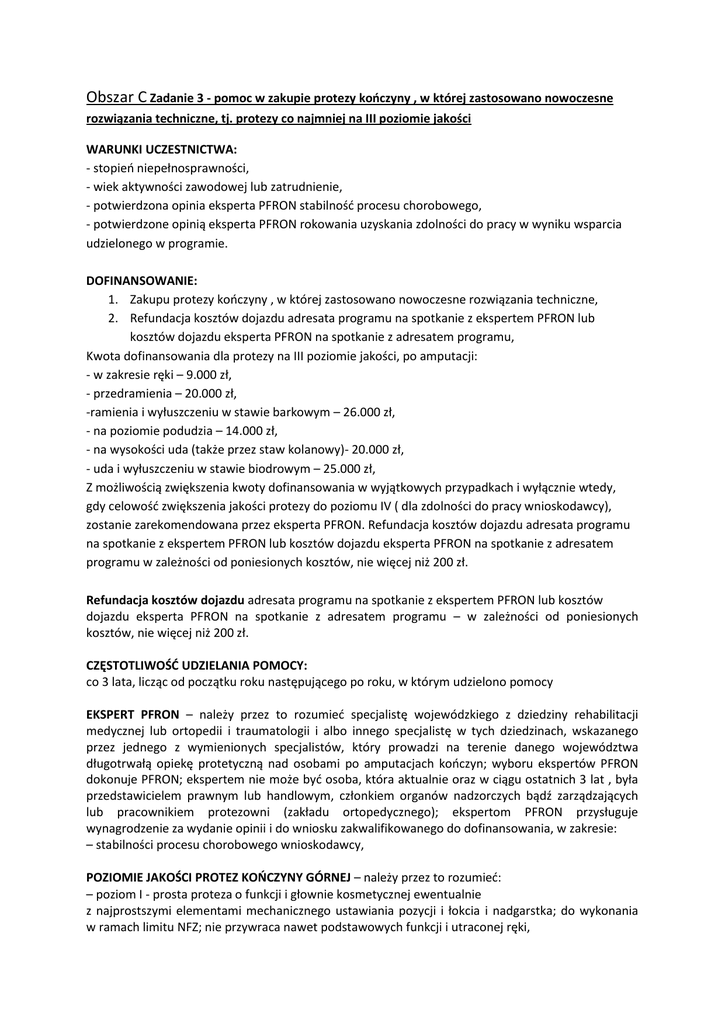 Obszar C Zadanie 3 - pomoc w zakupie protezy kończyny , w której zastosowano nowoczesne rozwiązania techniczne, tj. protezy co najmniej na III poziomie jakości

WARUNKI UCZESTNICTWA:
- stopień niepełnosprawności,
- wiek aktywności zawodowej lub zatrudnienie,
- potwierdzona opinia eksperta PFRON stabilność procesu chorobowego,
- potwierdzone opinią eksperta PFRON rokowania uzyskania zdolności do pracy w wyniku wsparcia udzielonego w programie.

DOFINANSOWANIE:
1. Zakupu protezy kończyny , w której zastosowano nowoczesne rozwiązania techniczne,
2. Refundacja kosztów dojazdu adresata programu na spotkanie z ekspertem PFRON lub kosztów dojazdu eksperta PFRON na spotkanie z adresatem programu,
Kwota dofinansowania dla protezy na III poziomie jakości, po amputacji:
- w zakresie ręki – 9.000 zł,
- przedramienia – 20.000 zł,
-ramienia i wyłuszczeniu w stawie barkowym – 26.000 zł,
- na poziomie podudzia – 14.000 zł,
- na wysokości uda (także przez staw kolanowy)- 20.000 zł,
- uda i wyłuszczeniu w stawie biodrowym – 25.000 zł,
Z możliwością zwiększenia kwoty dofinansowania w wyjątkowych przypadkach i wyłącznie wtedy, gdy celowość zwiększenia jakości protezy do poziomu IV ( dla zdolności do pracy wnioskodawcy), zostanie zarekomendowana przez eksperta PFRON. Refundacja kosztów dojazdu adresata programu na spotkanie z ekspertem PFRON lub kosztów dojazdu eksperta PFRON na spotkanie z adresatem programu w zależności od poniesionych kosztów, nie więcej niż 200 zł.

Refundacja kosztów dojazdu adresata programu na spotkanie z ekspertem PFRON lub kosztów dojazdu eksperta PFRON na spotkanie z adresatem programu – w zależności od poniesionych kosztów, nie więcej niż 200 zł.

CZĘSTOTLIWOŚĆ UDZIELANIA POMOCY:
co 3 lata, licząc od początku roku następującego po roku, w którym udzielono pomocy

EKSPERT PFRON – należy przez to rozumieć specjalistę wojewódzkiego z dziedziny rehabilitacji medycznej lub ortopedii i traumatologii i albo innego specjalistę w tych dziedzinach, wskazanego przez jednego z wymienionych specjalistów, który prowadzi na terenie danego województwa długotrwałą opiekę protetyczną nad osobami po amputacjach kończyn; wyboru ekspertów PFRON dokonuje PFRON; ekspertem nie może być osoba, która aktualnie oraz w ciągu ostatnich 3 lat , była przedstawicielem prawnym lub handlowym, członkiem organów nadzorczych bądź zarządzających lub pracownikiem protezowni (zakładu ortopedycznego); ekspertom PFRON przysługuje wynagrodzenie za wydanie opinii i do wniosku zakwalifikowanego do dofinansowania, w zakresie:
– stabilności procesu chorobowego wnioskodawcy,

POZIOMIE JAKOŚCI PROTEZ KOŃCZYNY GÓRNEJ – należy przez to rozumieć:
– poziom I - prosta proteza o funkcji i głownie kosmetycznej ewentualnie z najprostszymi elementami mechanicznego ustawiania pozycji i łokcia i nadgarstka; do wykonania w ramach limitu NFZ; nie przywraca nawet podstawowych funkcji i utraconej ręki,